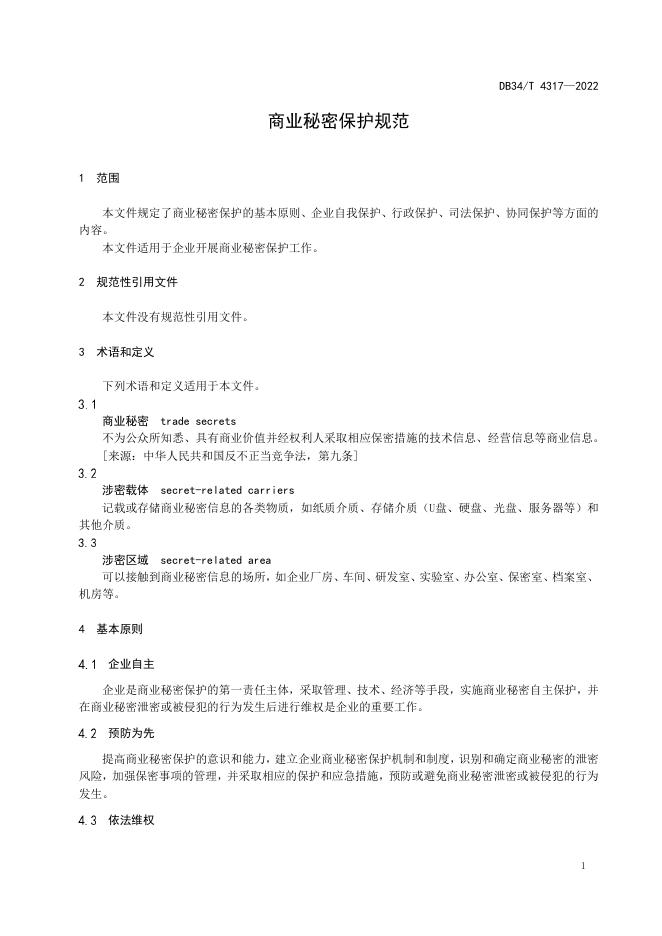 DB34/T 4317—2022

商业秘密保护规范

1 范围

本文件规定了商业秘密保护的基本原则、企业自我保护、行政保护、司法保护、协同保护等方面的内容。

本文件适用于企业开展商业秘密保护工作。

2 规范性引用文件

本文件没有规范性引用文件。

3 术语和定义

下列术语和定义适用于本文件。

3.1

商业秘密 trade secrets

不为公众所知悉、具有商业价值并经权利人采取相应保密措施的技术信息、经营信息等商业信息。

[来源：中华人民共和国反不正当竞争法，第九条]

3.2

涉密载体 secret-related carriers

记载或存储商业秘密信息的各类物质，如纸质介质、存储介质（U盘、硬盘、光盘、服务器等）和其他介质。

3.3

涉密区域 secret-related area

可以接触到商业秘密信息的场所，如企业厂房、车间、研发室、实验室、办公室、保密室、档案室、机房等。

4 基本原则

4.1 企业自主

企业是商业秘密保护的第一责任主体，采取管理、技术、经济等手段，实施商业秘密自主保护，并在商业秘密泄密或被侵犯的行为发生后进行维权是企业的重要工作。

4.2 预防为先

提高商业秘密保护的意识和能力，建立企业商业秘密保护机制和制度，识别和确定商业秘密的泄密风险，加强保密事项的管理，并采取相应的保护和应急措施，预防或避免商业秘密泄密或被侵犯的行为发生。

4.3 依法维权

1